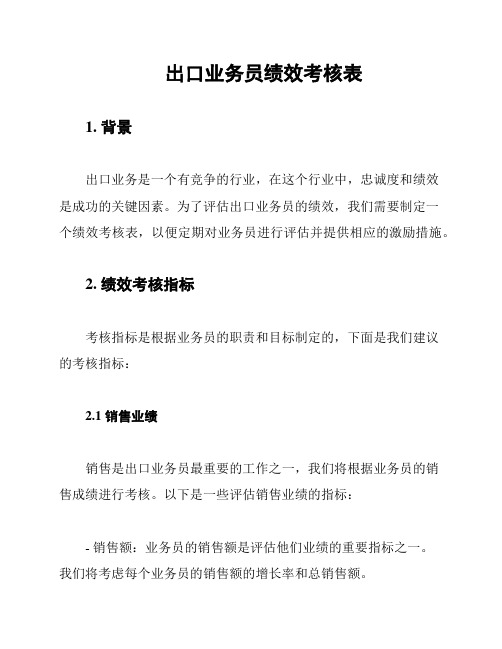 出口业务员绩效考核表

1. 背景

出口业务是一个有竞争的行业，在这个行业中，忠诚度和绩效是成功的关键因素。为了评估出口业务员的绩效，我们需要制定一个绩效考核表，以便定期对业务员进行评估并提供相应的激励措施。

2. 绩效考核指标

考核指标是根据业务员的职责和目标制定的，下面是我们建议的考核指标：

2.1 销售业绩

销售是出口业务员最重要的工作之一，我们将根据业务员的销售成绩进行考核。以下是一些评估销售业绩的指标：

- 销售额：业务员的销售额是评估他们业绩的重要指标之一。我们将考虑每个业务员的销售额的增长率和总销售额。